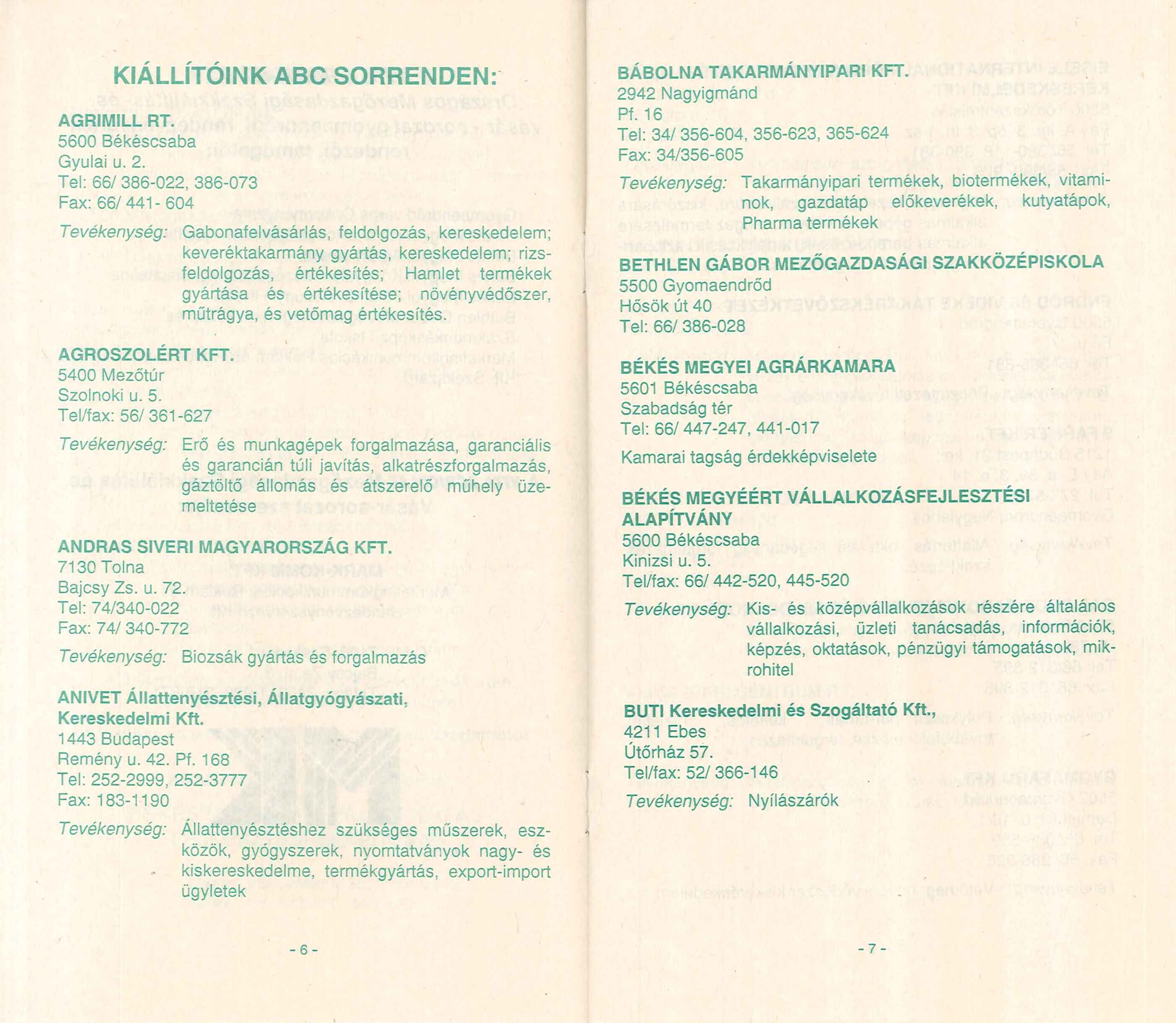 KIÁLLÍTÓINK ABC SORRENDEN:

AGRIMILL RT.
5600 Békéscsaba
Gyulai u. 2.
Tel: 66/ 386-022, 386-073
Fax: 66/ 441- 604

Tevékenység: Gabonafelvásárlás, feldolgozás, kereskedelem; keveréktakarmány gyártás, kereskedelem; rizsfeldolgozás, értékesítés; Hamlet termékek gyártása és értékesítése; növényvédőszer, műtrágya, és vetőmag értékesítés.

AGROSZOLÉRT KFT.
5400 Mezőtúr
Szolnoki u. 5.
Tel/fax: 56/ 361-627

Tevékenység: Erő és munkagépek forgalmazása, garanciális és garancián túli javítás, alkatrészforgalmazás, gáztöltő állomás és átszerelő műhely üzemeltetése

ANDRAS SIVERI MAGYARORSZÁG KFT.
7130 Tolna
Bajcsy Zs. u. 72.
Tel: 74/340-022
Fax: 74/ 340-772

Tevékenység: Biozsák gyártás és forgalmazás

ANIVET Állattenyésztési, Állatgyógyászati, Kereskedelmi Kft.
1443 Budapest
Remény u. 42. Pf. 168
Tel: 252-2999, 252-3777
Fax: 183-1190

Tevékenység: Állattenyésztéshez szükséges műszerek, eszközök, gyógyszerek, nyomtatványok nagy- és kiskereskedelme, termékgyártás, export-import ügyletek

- 6 -

BÁBOLNA TAKARMÁNYIPARI KFT.
2942 Nagyigmánd
Pf. 16
Tel: 34/ 356-604, 356-623, 365-624
Fax: 34/356-605

Tevékenység: Takarmányipari termékek, biotermékek, vitaminok, gazdatáp előkeverékek, kutyatápok, Pharma termékek

BETHLEN GÁBOR MEZŐGAZDASÁGI SZAKKÖZÉPISKOLA
5500 Gyomaendrőd
Hősök út 40
Tel: 66/ 386-028

BÉKÉS MEGYEI AGRÁRKAMARA
5601 Békéscsaba
Szabadság tér
Tel: 66/ 447-247, 441-017

Kamarai tagság érdekképviselete

BÉKÉS MEGYÉÉRT VÁLLALKOZÁSFEJLESZTÉSI ALAPÍTVÁNY
5600 Békéscsaba
Kinizsi u. 5.
Tel/fax: 66/ 442-520, 445-520

Tevékenység: Kis- és középvállalkozások részére általános vállalkozási, üzleti tanácsadás, információk, képzés, oktatások, pénzügyi támogatások, mikrohitel

BUTI Kereskedelmi és Szogáltató Kft.,
4211 Ebes
Útőrház 57.
Tel/fax: 52/ 366-146

Tevékenység: Nyílászárók

- 7 -